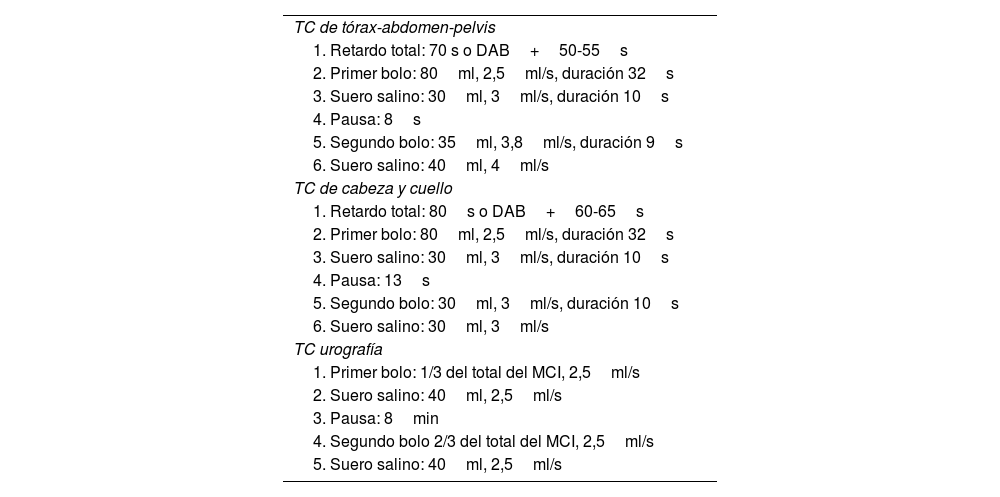 TC de tórax-abdomen-pelvis
1. Retardo total: 70 s o DAB + 50-55 s
2. Primer bolo: 80 ml, 2,5 ml/s, duración 32 s
3. Suero salino: 30 ml, 3 ml/s, duración 10 s
4. Pausa: 8 s
5. Segundo bolo: 35 ml, 3,8 ml/s, duración 9 s
6. Suero salino: 40 ml, 4 ml/s
TC de cabeza y cuello
1. Retardo total: 80 s o DAB + 60-65 s
2. Primer bolo: 80 ml, 2,5 ml/s, duración 32 s
3. Suero salino: 30 ml, 3 ml/s, duración 10 s
4. Pausa: 13 s
5. Segundo bolo: 30 ml, 3 ml/s, duración 10 s
6. Suero salino: 30 ml, 3 ml/s
TC urografía
1. Primer bolo: 1/3 del total del MCI, 2,5 ml/s
2. Suero salino: 40 ml, 2,5 ml/s
3. Pausa: 8 min
4. Segundo bolo 2/3 del total del MCI, 2,5 ml/s
5. Suero salino: 40 ml, 2,5 ml/s